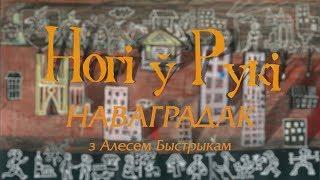 Ногі ў Рукі
НАВАГРАДАК
з Алесем Быстрыкам